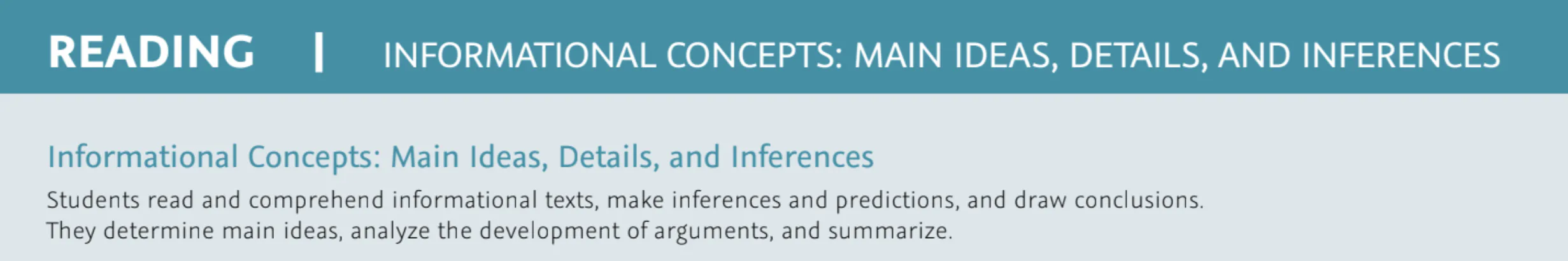 READING | INFORMATIONAL CONCEPTS: MAIN IDEAS, DETAILS, AND INFERENCES

Informational Concepts: Main Ideas, Details, and Inferences

Students read and comprehend informational texts, make inferences and predictions, and draw conclusions. They determine main ideas, analyze the development of arguments, and summarize.